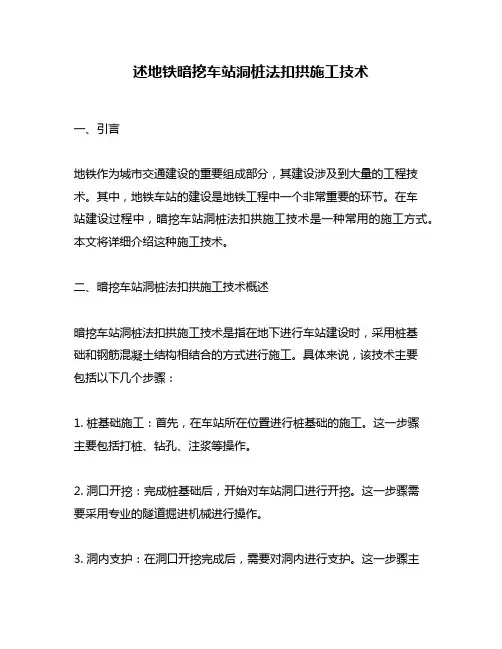 述地铁暗挖车站洞桩法扣拱施工技术

一、引言

地铁作为城市交通建设的重要组成部分，其建设涉及到大量的工程技术。其中，地铁车站的建设是地铁工程中一个非常重要的环节。在车站建设过程中，暗挖车站洞桩法扣拱施工技术是一种常用的施工方式。本文将详细介绍这种施工技术。

二、暗挖车站洞桩法扣拱施工技术概述

暗挖车站洞桩法扣拱施工技术是指在地下进行车站建设时，采用桩基础和钢筋混凝土结构相结合的方式进行施工。具体来说，该技术主要包括以下几个步骤：

1. 桩基础施工：首先，在车站所在位置进行桩基础的施工。这一步骤主要包括打桩、钻孔、注浆等操作。

2. 洞口开挖：完成桩基础后，开始对车站洞口进行开挖。这一步骤需要采用专业的隧道掘进机械进行操作。

3. 洞内支护：在洞口开挖完成后，需要对洞内进行支护。这一步骤主